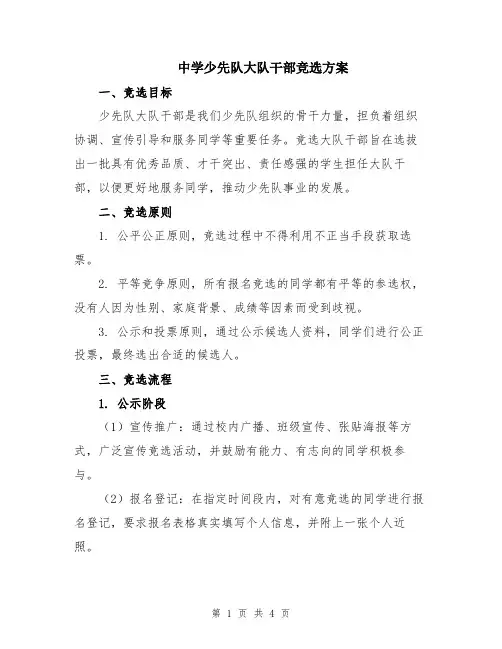 中学少先队大队干部竞选方案

一、竞选目标

少先队大队干部是我们少先队组织的骨干力量，担负着组织协调、宣传引导和服务同学等重要任务。竞选大队干部旨在选拔出一批具有优秀品质、才干突出、责任感强的学生担任大队干部，以便更好地服务同学，推动少先队事业的发展。

二、竞选原则

1. 公平公正原则，竞选过程中不得利用不正当手段获取选票。

2. 平等竞争原则，所有报名竞选的同学都有平等的参选权，没有人因为性别、家庭背景、成绩等因素而受到歧视。

3. 公示和投票原则，通过公示候选人资料，同学们进行公正投票，最终选出合适的候选人。

三、竞选流程

1. 公示阶段

（1）宣传推广：通过校内广播、班级宣传、张贴海报等方式，广泛宣传竞选活动，并鼓励有能力、有志向的同学积极参与。

（2）报名登记：在指定时间段内，对有意竞选的同学进行报名登记，要求报名表格真实填写个人信息，并附上一张个人近照。

第 1 页 共 4 页